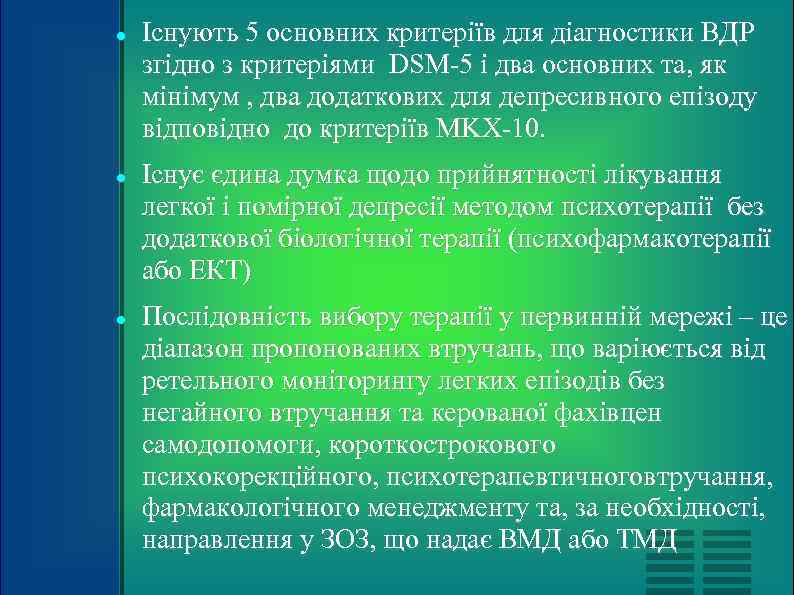 Існують 5 основних критеріїв для діагностики ВДР згідно з критеріями DSM-5 і два основних та, як мінімум , два додаткових для депресивного епізоду відповідно до критеріїв МКХ-10.

Існує єдина думка щодо прийнятності лікування легкої і помірної депресії методом психотерапії без додаткової біологічної терапії (психофармакотерапії або ЕКТ)

Послідовність вибору терапії у первинній мережі – це діапазон пропонованих втручань, що варіюється від ретельного моніторингу легких епізодів без негайного втручання та керованої фахівцен самодопомоги, короткострокового психокорекційного, психотерапевтичноговтручання, фармакологічного менеджменту та, за необхідності, направлення у ЗОЗ, що надає ВМД або ТМД